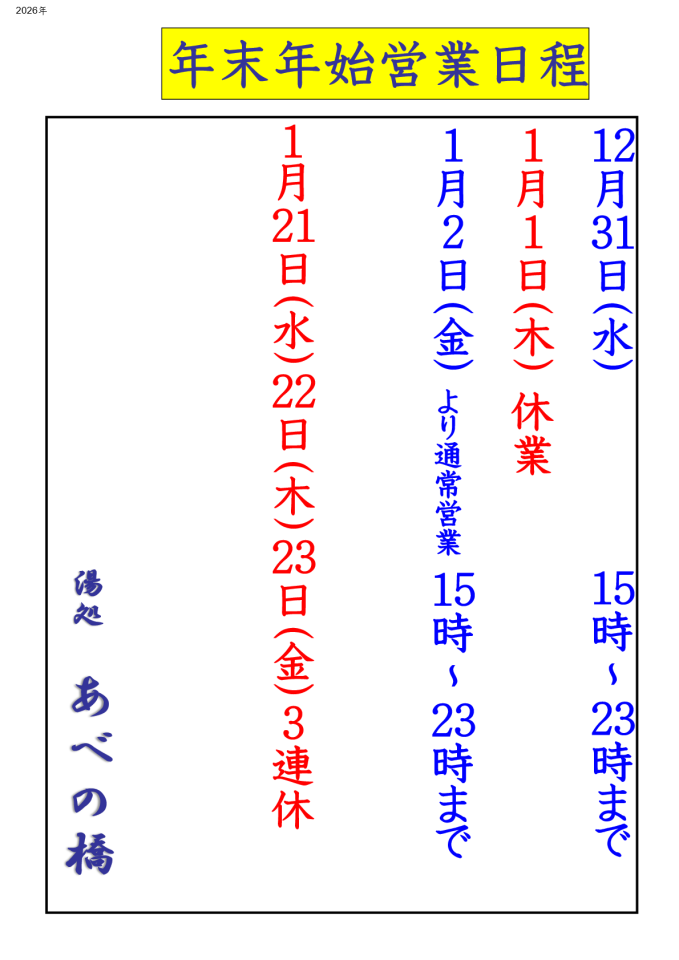 2026年

年末年始営業日程

12月31日(水) 15時~23時まで

1月1日(木) 休業

1月2日(金) より通常営業 15時~23時まで

1月21日(水)22日(木)23日(金)3連休

湯処 あべの橋